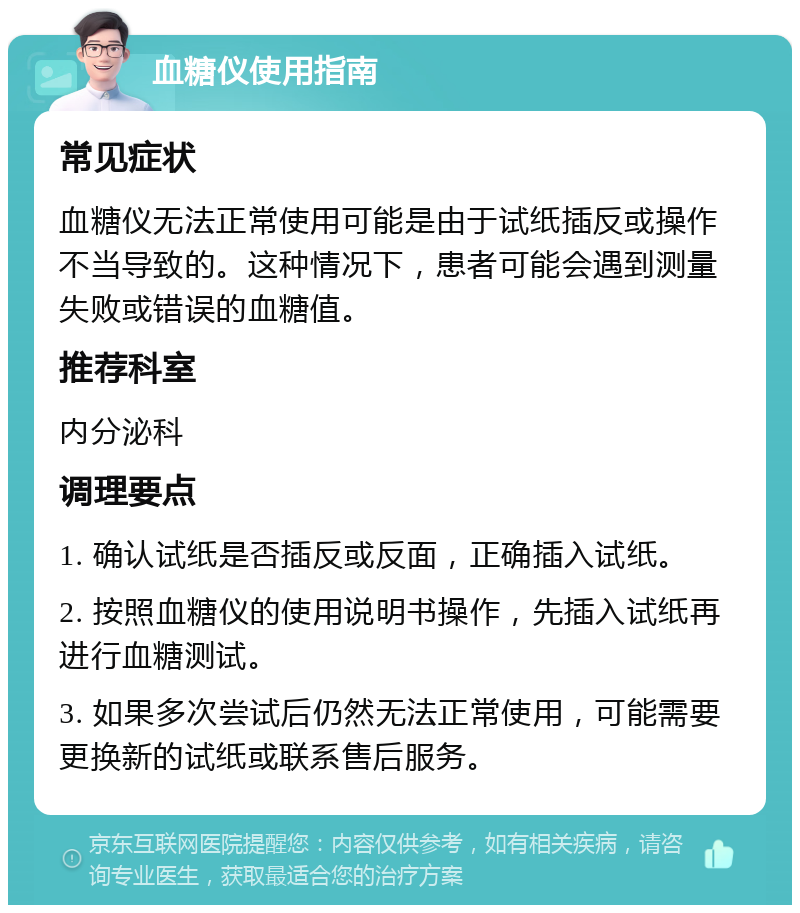 血糖仪使用指南

常见症状

血糖仪无法正常使用可能是由于试纸插反或操作不当导致的。这种情况下，患者可能会遇到测量失败或错误的血糖值。

推荐科室

内分泌科

调理要点

1. 确认试纸是否插反或反面，正确插入试纸。

2. 按照血糖仪的使用说明书操作，先插入试纸再进行血糖测试。

3. 如果多次尝试后仍然无法正常使用，可能需要更换新的试纸或联系售后服务。

京东互联网医院提醒您：内容仅供参考，如有相关疾病，请咨询专业医生，获取最适合您的治疗方案